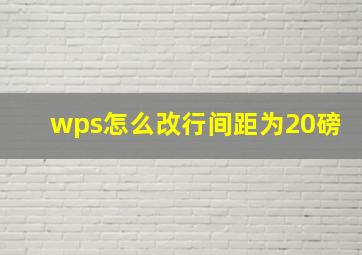 wps怎么改行间距为20磅